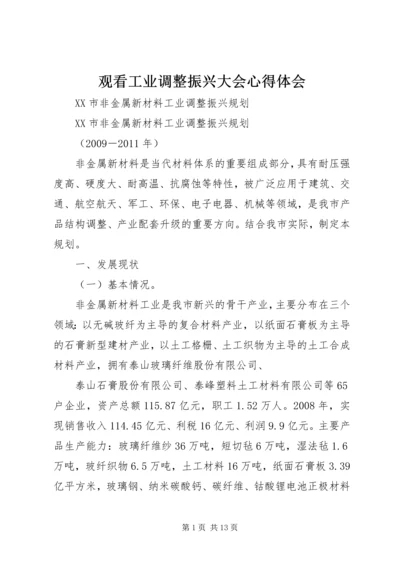 观看工业调整振兴大会心得体会

XX 市非金属新材料工业调整振兴规划

XX 市非金属新材料工业调整振兴规划

（2009－2011 年）

非金属新材料是当代材料体系的重要组成部分，具有耐压强度高、硬度大、耐高温、抗腐蚀等特性，被广泛应用于建筑、交通、航空航天、军工、环保、电子电器、机械等领域，是我市产品结构调整、产业配套升级的重要方向。结合我市实际，制定本规划。

一、发展现状

（一）基本情况。

非金属新材料工业是我市新兴的骨干产业，主要分布在三个领域：以无碱玻纤为主导的复合材料产业，以纸面石膏板为主导的石膏新型建材产业，以土工格栅、土工织物为主导的土工合成材料产业，拥有泰山玻璃纤维股份有限公司、

泰山石膏股份有限公司、泰峰塑料土工材料有限公司等 65 户企业，资产总额 115.87 亿元，职工 1.52 万人。2008 年，实现销售收入 114.45 亿元、利税 16 亿元、利润 9.9 亿元。主要产品生产能力：玻璃纤维纱 36 万吨，短切毡 6 万吨，湿法毡 1.6 万吨，玻纤织物 6.5 万吨，土工材料 16 万吨，纸面石膏板 3.39 亿平方米，玻璃钢、纳米碳酸钙、碳纤维、钴酸锂电池正极材料

第 1 页 共 13 页